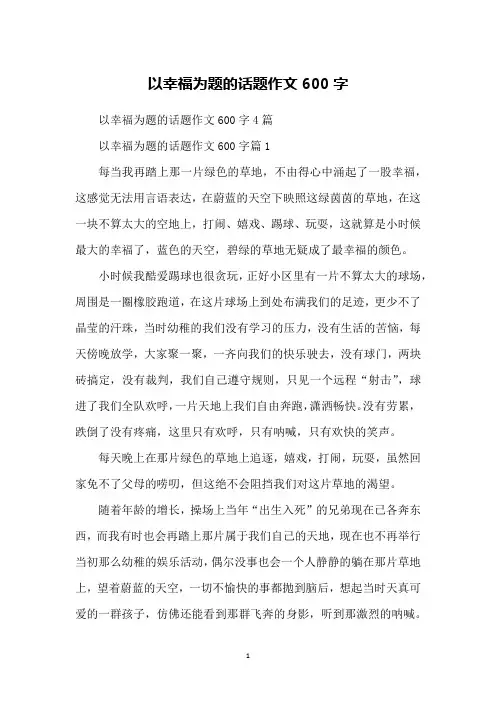 以幸福为题的话题作文 600 字

以幸福为题的话题作文 600 字 4 篇

以幸福为题的话题作文 600 字篇 1

每当我再踏上那一片绿色的草地，不由得心中涌起了一股幸福，这感觉无法用言语表达，在蔚蓝的天空下映照这绿茵茵的草地，在这一块不算太大的空地上，打闹、嬉戏、踢球、玩耍，这就算是小时候最大的幸福了，蓝色的天空，碧绿的草地无疑成了最幸福的颜色。

小时候我酷爱踢球也很贪玩，正好小区里有一片不算太大的球场，周围是一圈橡胶跑道，在这片球场上到处布满我们的足迹，更少不了晶莹的汗珠，当时幼稚的我们没有学习的压力，没有生活的苦恼，每天傍晚放学，大家聚一聚，一齐向我们的快乐驶去，没有球门，两块砖搞定，没有裁判，我们自己遵守规则，只见一个远程“射击”，球进了我们全队欢呼，一片天地上我们自由奔跑，潇洒畅快。没有劳累，跌倒了没有疼痛，这里只有欢呼，只有呐喊，只有欢快的笑声。

每天晚上在那片绿色的草地上追逐，嬉戏，打闹，玩耍，虽然回家免不了父母的唠叨，但这绝不会阻挡我们对这片草地的渴望。

随着年龄的增长，操场上当年“出生入死”的兄弟现在已各奔东西，而我有时也会再踏上那片属于我们自己的天地，现在也不再举行当初那么幼稚的娱乐活动，偶尔没事也会一个人静静的躺在那片草地上，望着蔚蓝的天空，一切不愉快的事都抛到脑后，想起当时天真可爱的一群孩子，仿佛还能看到那群飞奔的身影，听到那激烈的呐喊。

1